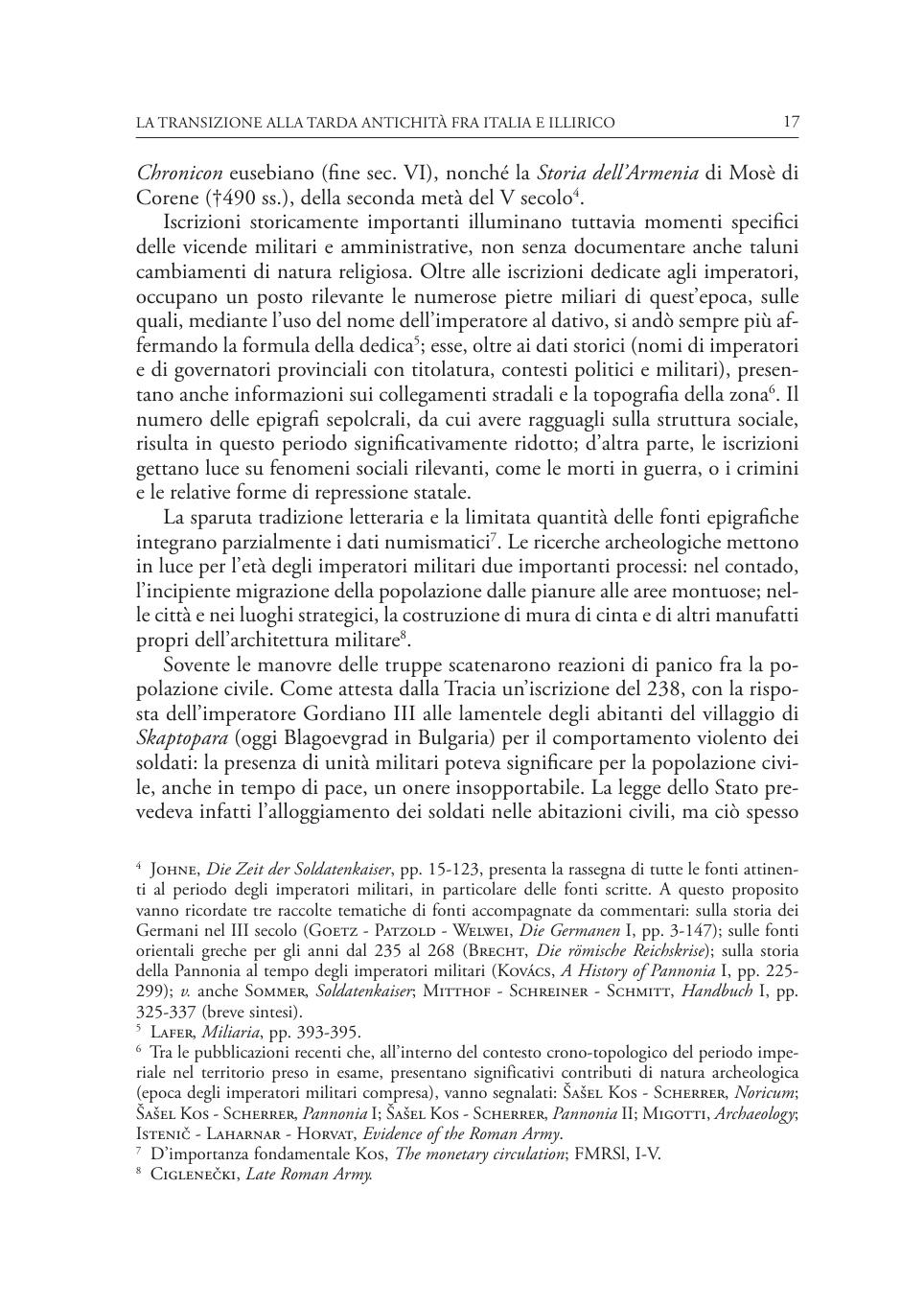 LA TRANSIZIONE ALLA TARDA ANTICHITÀ FRA ITALIA E ILLIRICO 17

Chronicon eusebiano (fine sec. VI), nonché la Storia dell'Armenia di Mosè di Corene (†490 ss.), della seconda metà del V secolo$^4$.

Iscrizioni storicamente importanti illuminano tuttavia momenti specifici delle vicende militari e amministrative, non senza documentare anche taluni cambiamenti di natura religiosa. Oltre alle iscrizioni dedicate agli imperatori, occupano un posto rilevante le numerose pietre miliari di quest'epoca, sulle quali, mediante l'uso del nome dell'imperatore al dativo, si andò sempre più affermando la formula della dedica$^5$; esse, oltre ai dati storici (nomi di imperatori e di governatori provinciali con titolatura, contesti politici e militari), presentano anche informazioni sui collegamenti stradali e la topografia della zona$^6$. Il numero delle epigrafi sepolcrali, da cui avere ragguagli sulla struttura sociale, risulta in questo periodo significativamente ridotto; d'altra parte, le iscrizioni gettano luce su fenomeni sociali rilevanti, come le morti in guerra, o i crimini e le relative forme di repressione statale.

La sparuta tradizione letteraria e la limitata quantità delle fonti epigrafiche integrano parzialmente i dati numismatici$^7$. Le ricerche archeologiche mettono in luce per l'età degli imperatori militari due importanti processi: nel contado, l'incipiente migrazione della popolazione dalle pianure alle aree montuose; nelle città e nei luoghi strategici, la costruzione di mura di cinta e di altri manufatti propri dell'architettura militare$^8$.

Sovente le manovre delle truppe scatenarono reazioni di panico fra la popolazione civile. Come attesta dalla Tracia un'iscrizione del 238, con la risposta dell'imperatore Gordiano III alle lamentele degli abitanti del villaggio di Skaptopara (oggi Blagoevgrad in Bulgaria) per il comportamento violento dei soldati: la presenza di unità militari poteva significare per la popolazione civile, anche in tempo di pace, un onere insopportabile. La legge dello Stato prevedeva infatti l'alloggiamento dei soldati nelle abitazioni civili, ma ciò spesso

$^4$ Johne, Die Zeit der Soldatenkaiser, pp. 15-123, presenta la rassegna di tutte le fonti attinenti al periodo degli imperatori militari, in particolare delle fonti scritte. A questo proposito vanno ricordate tre raccolte tematiche di fonti accompagnate da commentari: sulla storia dei Germani nel III secolo (Goetz - Patzold - Welwei, Die Germanen I, pp. 3-147); sulle fonti orientali greche per gli anni dal 235 al 268 (Brecht, Die römische Reichskrise); sulla storia della Pannonia al tempo degli imperatori militari (Kovács, A History of Pannonia I, pp. 225-299); v. anche Sommer, Soldatenkaiser; Mitthof - Schreiner - Schmitt, Handbuch I, pp. 325-337 (breve sintesi).
$^5$ Lafer, Miliaria, pp. 393-395.
$^6$ Tra le pubblicazioni recenti che, all'interno del contesto crono-topologico del periodo imperiale nel territorio preso in esame, presentano significativi contributi di natura archeologica (epoca degli imperatori militari compresa), vanno segnalati: Šašel Kos - Scherrer, Noricum; Šašel Kos - Scherrer, Pannonia I; Šašel Kos - Scherrer, Pannonia II; Migotti, Archaeology; Istenič - Laharnar - Horvat, Evidence of the Roman Army.
$^7$ D'importanza fondamentale Kos, The monetary circulation; FMRSl, I-V.
$^8$ Ciglenečki, Late Roman Army.